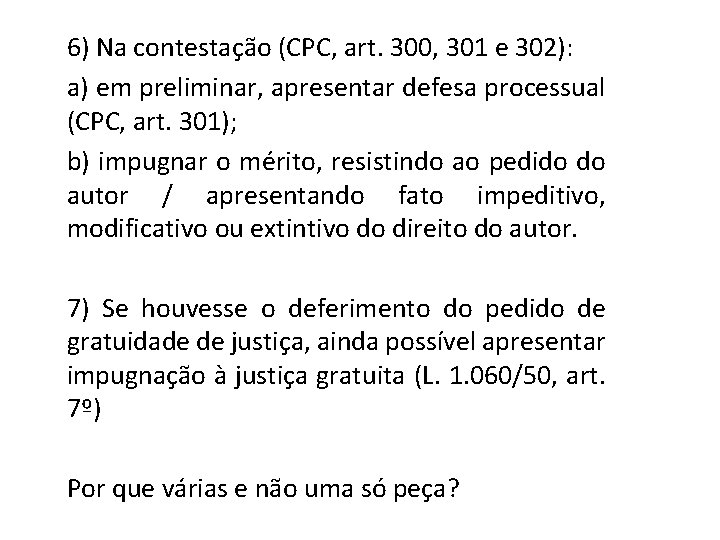 6) Na contestação (CPC, art. 300, 301 e 302):

a) em preliminar, apresentar defesa processual (CPC, art. 301);

b) impugnar o mérito, resistindo ao pedido do autor / apresentando fato impeditivo, modificativo ou extintivo do direito do autor.

7) Se houvesse o deferimento do pedido de gratuidade de justiça, ainda possível apresentar impugnação à justiça gratuita (L. 1.060/50, art. 7º)

Por que várias e não uma só peça?